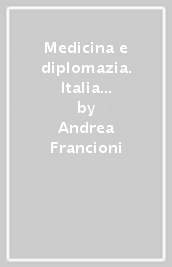 Medicina e diplomazia. Italia…
by
Andrea Francioni